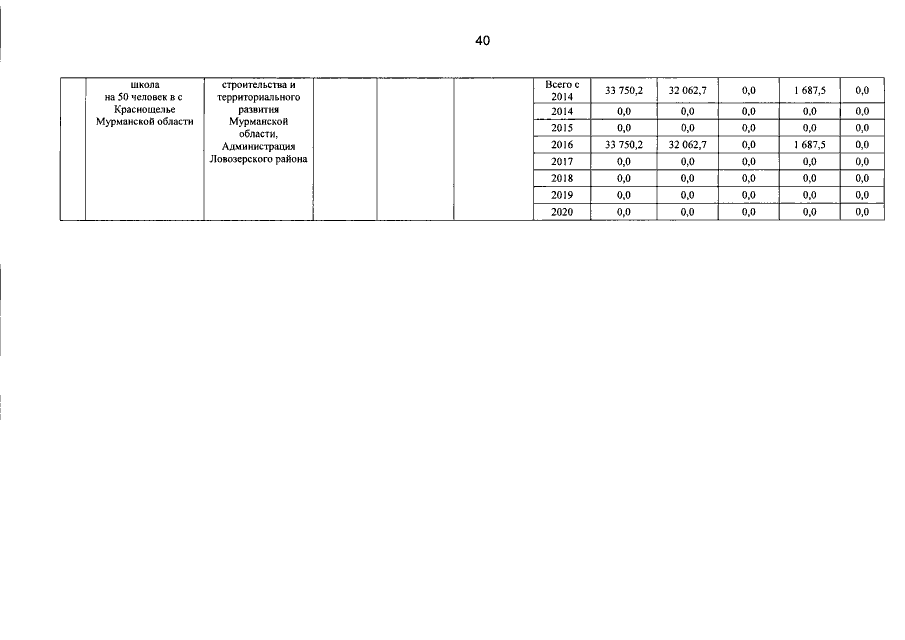 40

| | школа на 50 человек в с Краснощелье Мурманской области | строительства и территориального развития Мурманской области, Администрация Ловозерского района | | | | Всего с 2014 | 33 750,2 | 32 062,7 | 0,0 | 1 687,5 | 0,0 |
|---|---|---|---|---|---|---|---|---|---|---|---|
| | | | | | | 2014 | 0,0 | 0,0 | 0,0 | 0,0 | 0,0 |
| | | | | | | 2015 | 0,0 | 0,0 | 0,0 | 0,0 | 0,0 |
| | | | | | | 2016 | 33 750,2 | 32 062,7 | 0,0 | 1 687,5 | 0,0 |
| | | | | | | 2017 | 0,0 | 0,0 | 0,0 | 0,0 | 0,0 |
| | | | | | | 2018 | 0,0 | 0,0 | 0,0 | 0,0 | 0,0 |
| | | | | | | 2019 | 0,0 | 0,0 | 0,0 | 0,0 | 0,0 |
| | | | | | | 2020 | 0,0 | 0,0 | 0,0 | 0,0 | 0,0 |